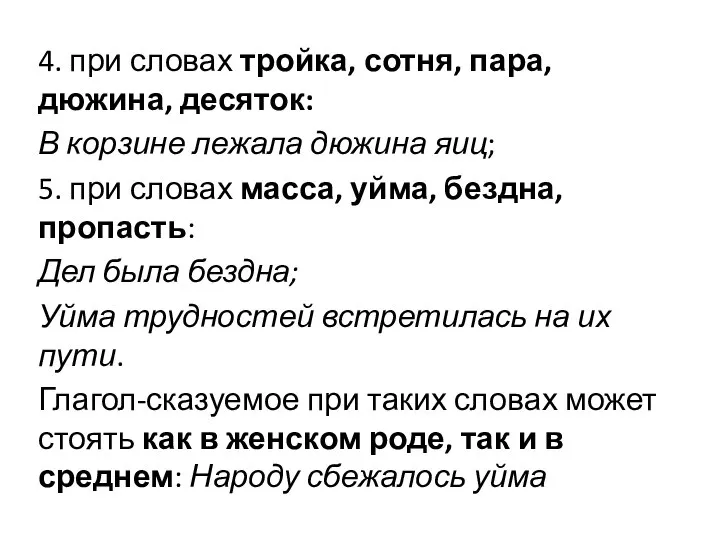 4. при словах тройка, сотня, пара, дюжина, десяток:

В корзине лежала дюжина яиц;

5. при словах масса, уйма, бездна, пропасть:

Дел была бездна;

Уйма трудностей встретилась на их пути.

Глагол-сказуемое при таких словах может стоять как в женском роде, так и в среднем: Народу сбежалось уйма